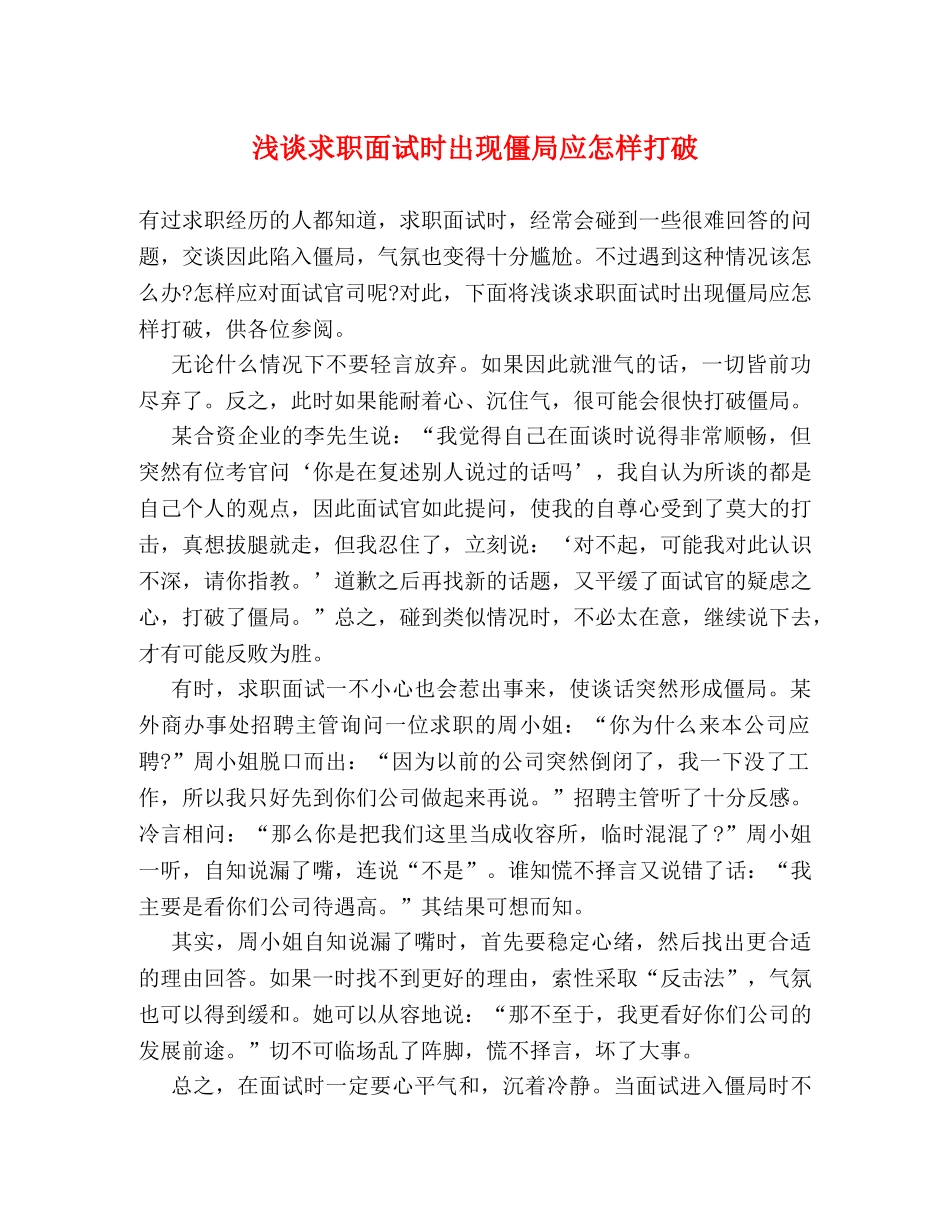 浅谈求职面试时出现僵局应怎样打破

有过求职经历的人都知道，求职面试时，经常会碰到一些很难回答的问题，交谈因此陷入僵局，气氛也变得十分尴尬。不过遇到这种情况该怎么办?怎样应对面试官司呢?对此，下面将浅谈求职面试时出现僵局应怎样打破，供各位参阅。

无论什么情况下不要轻言放弃。如果因此就泄气的话，一切皆前功尽弃了。反之，此时如果能耐着心、沉住气，很可能会很快打破僵局。

某合资企业的李先生说：“我觉得自己在面谈时说得非常顺畅，但突然有位考官问‘你是在复述别人说过的话吗’，我自认为所谈的都是自己个人的观点，因此面试官如此提问，使我的自尊心受到了莫大的打击，真想拔腿就走，但我忍住了，立刻说：‘对不起，可能我对此认识不深，请你指教。’道歉之后再找新的话题，又平缓了面试官的疑虑之心，打破了僵局。”总之，碰到类似情况时，不必太在意，继续说下去，才有可能反败为胜。

有时，求职面试一不小心也会惹出事来，使谈话突然形成僵局。某外商办事处招聘主管询问一位求职的周小姐：“你为什么来本公司应聘?”周小姐脱口而出：“因为以前的公司突然倒闭了，我一下没了工作，所以我只好先到你们公司做起来再说。”招聘主管听了十分反感。冷言相问：“那么你是把我们这里当成收容所，临时混混了?”周小姐一听，自知说漏了嘴，连说“不是”。谁知慌不择言又说错了话：“我主要是看你们公司待遇高。”其结果可想而知。

其实，周小姐自知说漏了嘴时，首先要稳定心绪，然后找出更合适的理由回答。如果一时找不到更好的理由，索性采取“反击法”，气氛也可以得到缓和。她可以从容地说：“那不至于，我更看好你们公司的发展前途。”切不可临场乱了阵脚，慌不择言，坏了大事。

总之，在面试时一定要心平气和，沉着冷静。当面试进入僵局时不